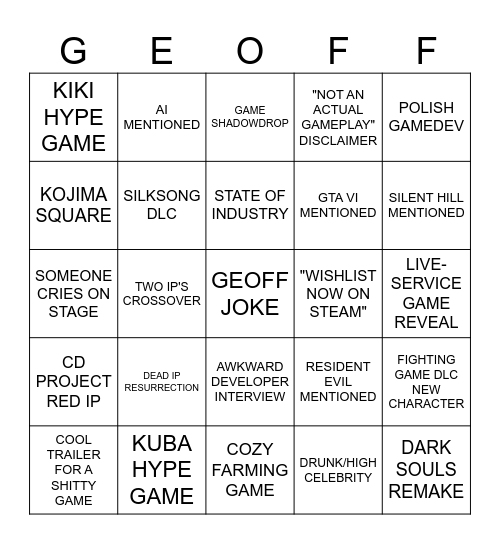 | G | E | O | F | F |
|---|---|---|---|---|
| KIKI HYPE GAME | AI MENTIONED | GAME SHADOWDROP | "NOT AN ACTUAL GAMEPLAY" DISCLAIMER | POLISH GAMEDEV |
| KOJIMA SQUARE | SILKSONG DLC | STATE OF INDUSTRY | GTA VI MENTIONED | SILENT HILL MENTIONED |
| SOMEONE CRIES ON STAGE | TWO IP'S CROSSOVER | GEOFF JOKE | "WISHLIST NOW ON STEAM" | LIVE-SERVICE GAME REVEAL |
| CD PROJECT RED IP | DEAD IP RESURRECTION | AWKWARD DEVELOPER INTERVIEW | RESIDENT EVIL MENTIONED | FIGHTING GAME DLC NEW CHARACTER |
| COOL TRAILER FOR A SHITTY GAME | KUBA HYPE GAME | COZY FARMING GAME | DRUNK/HIGH CELEBRITY | DARK SOULS REMAKE |